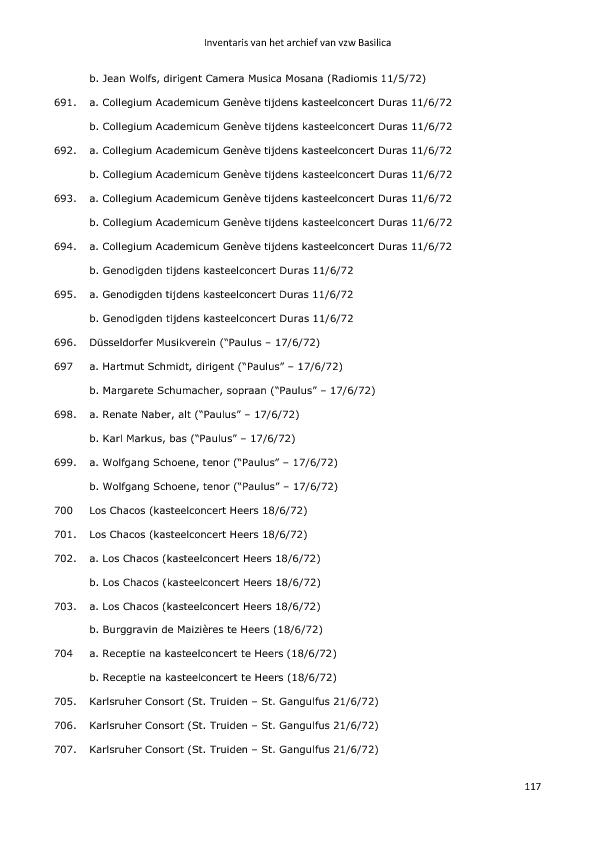 Inventaris van het archief van vzw Basilica

b. Jean Wolfs, dirigent Camera Musica Mosana (Radiomis 11/5/72)

691. a. Collegium Academicum Genève tijdens kasteelconcert Duras 11/6/72

b. Collegium Academicum Genève tijdens kasteelconcert Duras 11/6/72

692. a. Collegium Academicum Genève tijdens kasteelconcert Duras 11/6/72

b. Collegium Academicum Genève tijdens kasteelconcert Duras 11/6/72

693. a. Collegium Academicum Genève tijdens kasteelconcert Duras 11/6/72

b. Collegium Academicum Genève tijdens kasteelconcert Duras 11/6/72

694. a. Collegium Academicum Genève tijdens kasteelconcert Duras 11/6/72

b. Genodigden tijdens kasteelconcert Duras 11/6/72

695. a. Genodigden tijdens kasteelconcert Duras 11/6/72

b. Genodigden tijdens kasteelconcert Duras 11/6/72

696. Düsseldorfer Musikverein ("Paulus – 17/6/72)

697 a. Hartmut Schmidt, dirigent ("Paulus" – 17/6/72)

b. Margarete Schumacher, sopraan ("Paulus" – 17/6/72)

698. a. Renate Naber, alt ("Paulus" – 17/6/72)

b. Karl Markus, bas ("Paulus" – 17/6/72)

699. a. Wolfgang Schoene, tenor ("Paulus" – 17/6/72)

b. Wolfgang Schoene, tenor ("Paulus" – 17/6/72)

700 Los Chacos (kasteelconcert Heers 18/6/72)

701. Los Chacos (kasteelconcert Heers 18/6/72)

702. a. Los Chacos (kasteelconcert Heers 18/6/72)

b. Los Chacos (kasteelconcert Heers 18/6/72)

703. a. Los Chacos (kasteelconcert Heers 18/6/72)

b. Burggravin de Maizières te Heers (18/6/72)

704 a. Receptie na kasteelconcert te Heers (18/6/72)

b. Receptie na kasteelconcert te Heers (18/6/72)

705. Karlsruher Consort (St. Truiden – St. Gangulfus 21/6/72)

706. Karlsruher Consort (St. Truiden – St. Gangulfus 21/6/72)

707. Karlsruher Consort (St. Truiden – St. Gangulfus 21/6/72)

117